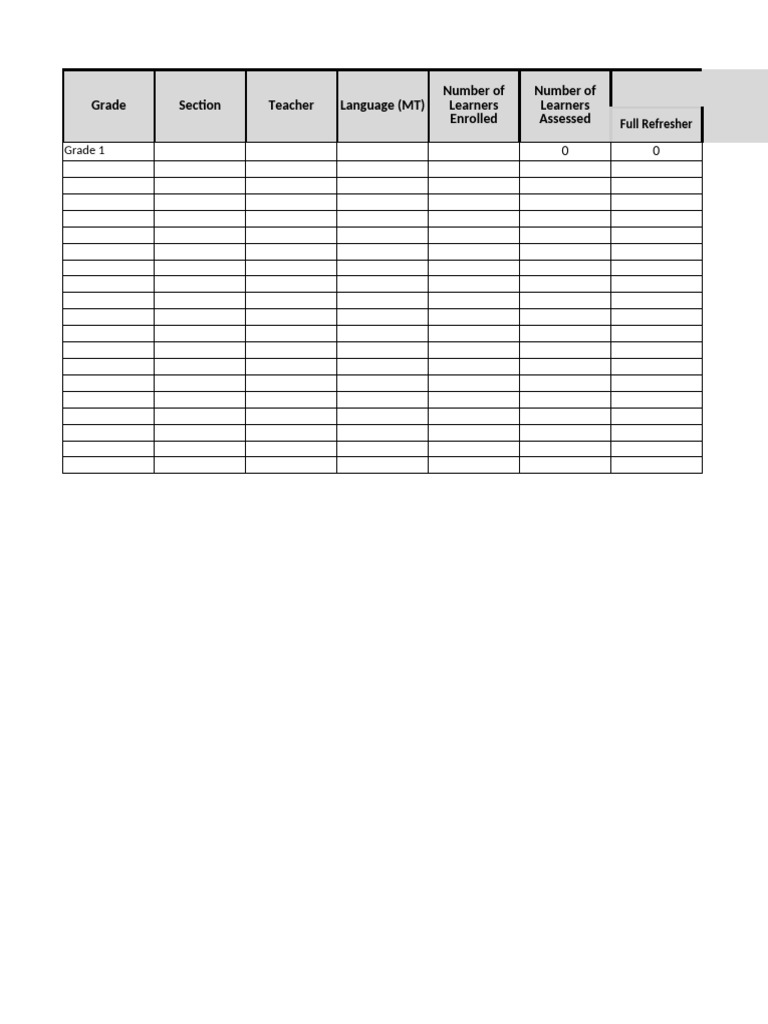 | Grade | Section | Teacher | Language (MT) | Number of Learners Enrolled | Number of Learners Assessed | Full Refresher |
|---|---|---|---|---|---|---|
| Grade 1 | | | | | 0 | 0 |
| | | | | | | |
| | | | | | | |
| | | | | | | |
| | | | | | | |
| | | | | | | |
| | | | | | | |
| | | | | | | |
| | | | | | | |
| | | | | | | |
| | | | | | | |
| | | | | | | |
| | | | | | | |
| | | | | | | |
| | | | | | | |
| | | | | | | |
| | | | | | | |
| | | | | | | |
| | | | | | | |
| | | | | | | |